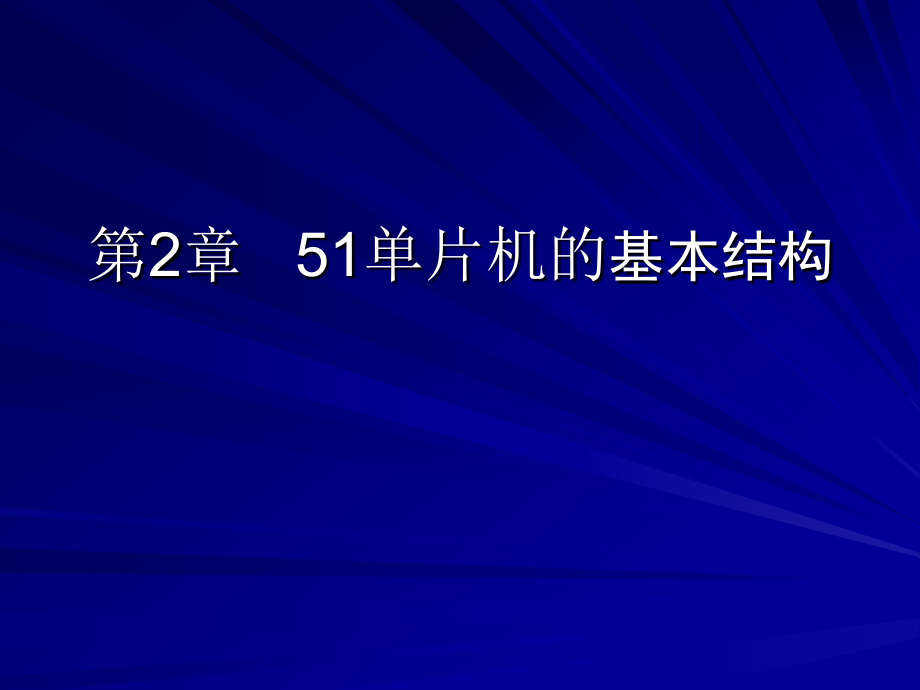 第2章　51单片机的基本结构